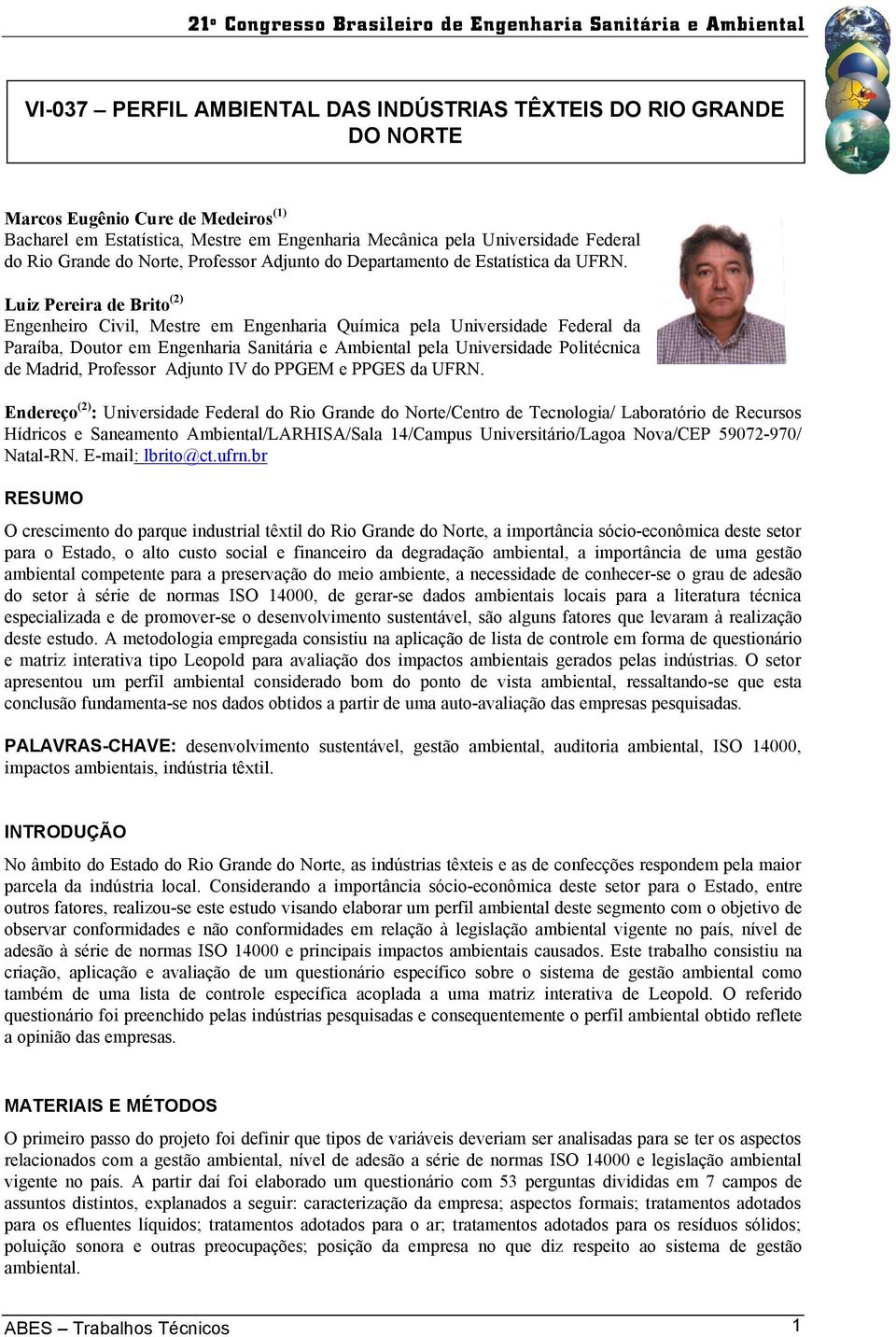 21º Congresso Brasileiro de Engenharia Sanitária e Ambiental

VI-037 – PERFIL AMBIENTAL DAS INDÚSTRIAS TÊXTEIS DO RIO GRANDE DO NORTE

Marcos Eugênio Cure de Medeiros$^{(1)}$
Bacharel em Estatística, Mestre em Engenharia Mecânica pela Universidade Federal do Rio Grande do Norte, Professor Adjunto do Departamento de Estatística da UFRN.

Luiz Pereira de Brito$^{(2)}$
Engenheiro Civil, Mestre em Engenharia Química pela Universidade Federal da Paraíba, Doutor em Engenharia Sanitária e Ambiental pela Universidade Politécnica de Madrid, Professor Adjunto IV do PPGEM e PPGES da UFRN.

Endereço$^{(2)}$: Universidade Federal do Rio Grande do Norte/Centro de Tecnologia/ Laboratório de Recursos Hídricos e Saneamento Ambiental/LARHISA/Sala 14/Campus Universitário/Lagoa Nova/CEP 59072-970/ Natal-RN. E-mail: lbrito@ct.ufrn.br

RESUMO

O crescimento do parque industrial têxtil do Rio Grande do Norte, a importância sócio-econômica deste setor para o Estado, o alto custo social e financeiro da degradação ambiental, a importância de uma gestão ambiental competente para a preservação do meio ambiente, a necessidade de conhecer-se o grau de adesão do setor à série de normas ISO 14000, de gerar-se dados ambientais locais para a literatura técnica especializada e de promover-se o desenvolvimento sustentável, são alguns fatores que levaram à realização deste estudo. A metodologia empregada consistiu na aplicação de lista de controle em forma de questionário e matriz interativa tipo Leopold para avaliação dos impactos ambientais gerados pelas indústrias. O setor apresentou um perfil ambiental considerado bom do ponto de vista ambiental, ressaltando-se que esta conclusão fundamenta-se nos dados obtidos a partir de uma auto-avaliação das empresas pesquisadas.

PALAVRAS-CHAVE: desenvolvimento sustentável, gestão ambiental, auditoria ambiental, ISO 14000, impactos ambientais, indústria têxtil.

INTRODUÇÃO

No âmbito do Estado do Rio Grande do Norte, as indústrias têxteis e as de confecções respondem pela maior parcela da indústria local. Considerando a importância sócio-econômica deste setor para o Estado, entre outros fatores, realizou-se este estudo visando elaborar um perfil ambiental deste segmento com o objetivo de observar conformidades e não conformidades em relação à legislação ambiental vigente no país, nível de adesão à série de normas ISO 14000 e principais impactos ambientais causados. Este trabalho consistiu na criação, aplicação e avaliação de um questionário específico sobre o sistema de gestão ambiental como também de uma lista de controle específica acoplada a uma matriz interativa de Leopold. O referido questionário foi preenchido pelas indústrias pesquisadas e consequentemente o perfil ambiental obtido reflete a opinião das empresas.

MATERIAIS E MÉTODOS

O primeiro passo do projeto foi definir que tipos de variáveis deveriam ser analisadas para se ter os aspectos relacionados com a gestão ambiental, nível de adesão a série de normas ISO 14000 e legislação ambiental vigente no país. A partir daí foi elaborado um questionário com 53 perguntas divididas em 7 campos de assuntos distintos, explanados a seguir: caracterização da empresa; aspectos formais; tratamentos adotados para os efluentes líquidos; tratamentos adotados para o ar; tratamentos adotados para os resíduos sólidos; poluição sonora e outras preocupações; posição da empresa no que diz respeito ao sistema de gestão ambiental.

ABES – Trabalhos Técnicos 1